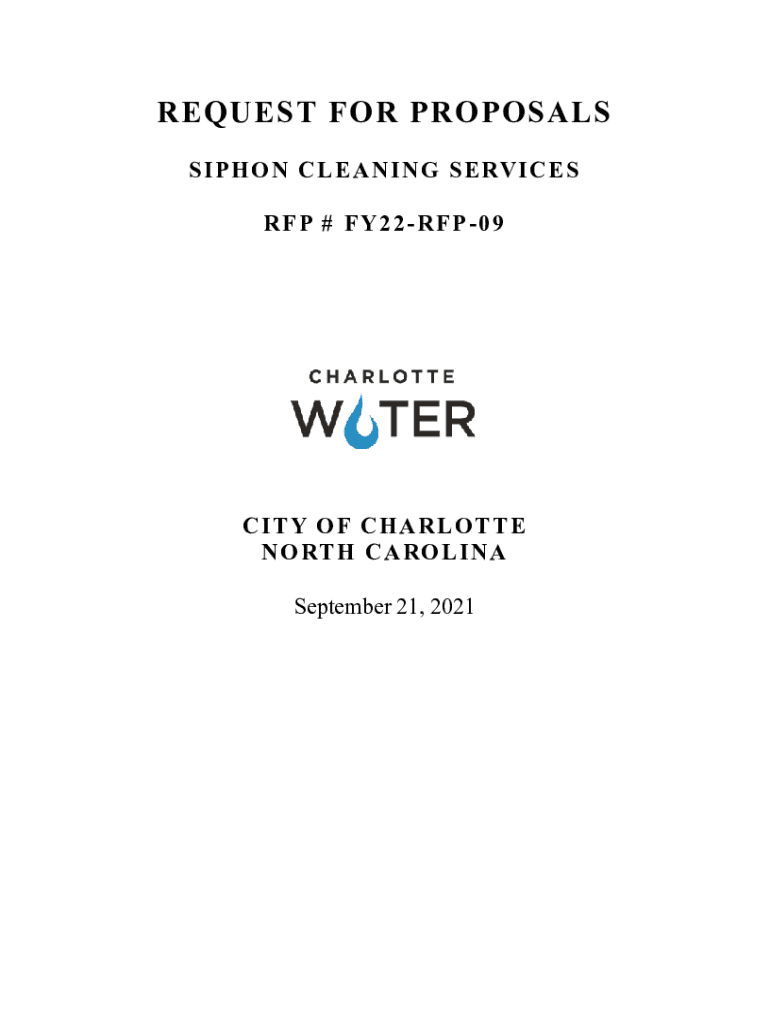 REQUEST FOR PROPOSALS

SIPHON CLEANING SERVICES

RFP # FY22-RFP-09

CHARLOTTE
WATER

CITY OF CHARLOTTE
NORTH CAROLINA

September 21, 2021